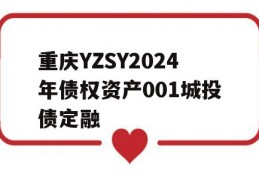 重庆YZSY2024年债权资产001城投债定融